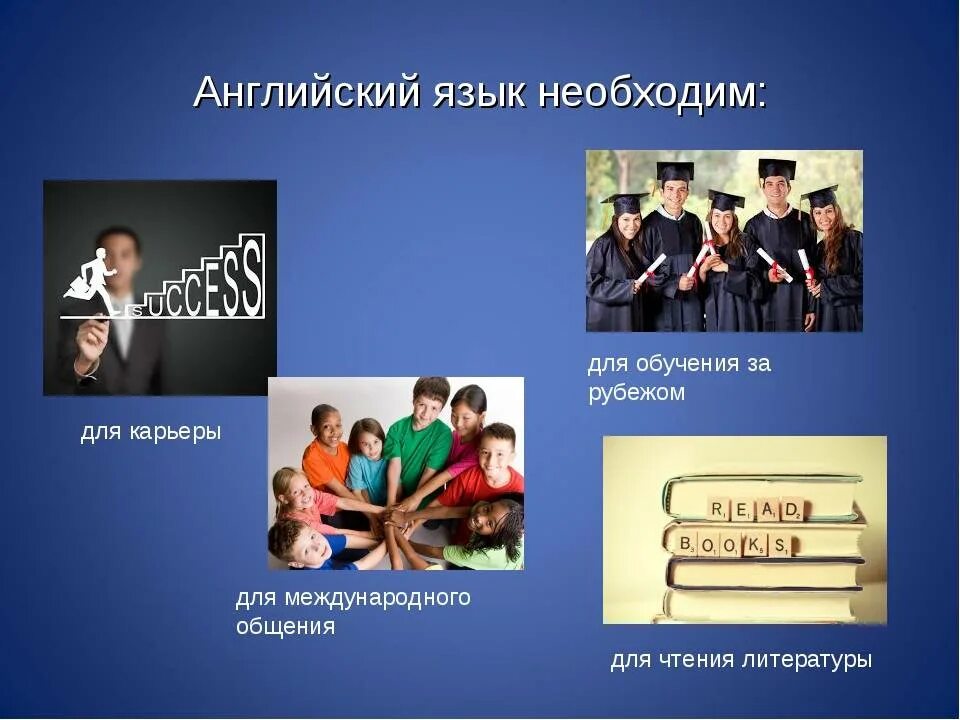 Английский язык необходим:

SUCCESS

для карьеры

для обучения за рубежом

для международного общения

READ BOOKS

для чтения литературы